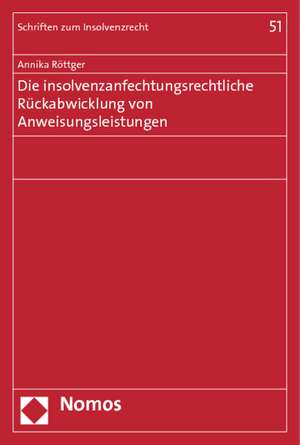 Schriften zum Insolvenzrecht

51

Annika Röttger

Die insolvenzanfechtungsrechtliche Rückabwicklung von Anweisungsleistungen

Nomos